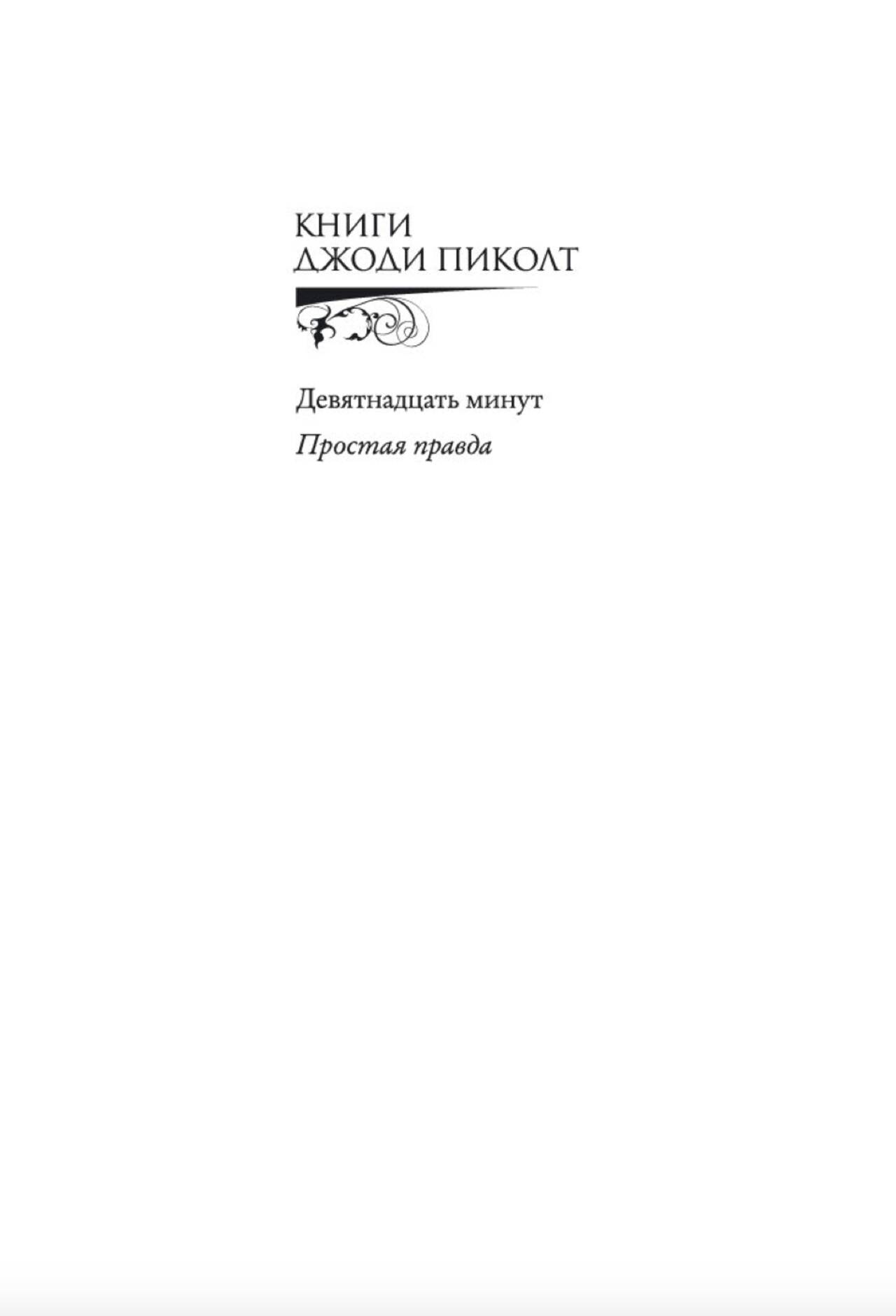 КНИГИ
ДЖОДИ ПИКОЛТ

Девятнадцать минут

Простая правда